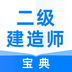 二级
建造师
宝典